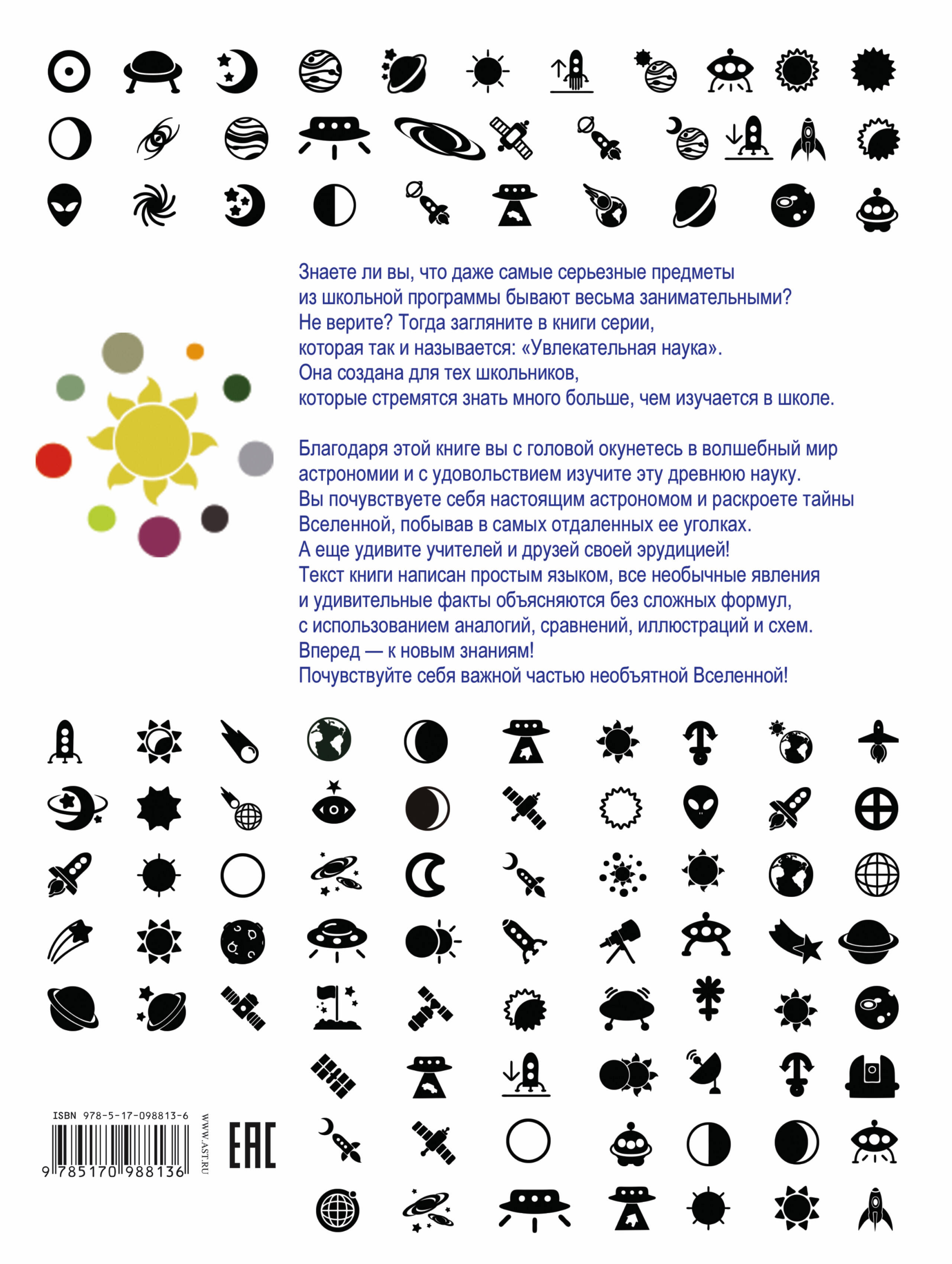 Знаете ли вы, что даже самые серьезные предметы из школьной программы бывают весьма занимательными? Не верите? Тогда загляните в книги серии, которая так и называется: «Увлекательная наука». Она создана для тех школьников, которые стремятся знать много больше, чем изучается в школе.

Благодаря этой книге вы с головой окунетесь в волшебный мир астрономии и с удовольствием изучите эту древнюю науку. Вы почувствуете себя настоящим астрономом и раскроете тайны Вселенной, побывав в самых отдаленных ее уголках. А еще удивите учителей и друзей своей эрудицией! Текст книги написан простым языком, все необычные явления и удивительные факты объясняются без сложных формул, с использованием аналогий, сравнений, иллюстраций и схем. Вперед — к новым знаниям! Почувствуйте себя важной частью необъятной Вселенной!

ISBN 978-5-17-098813-6

9 785170 988136

WWW.AST.RU

EAC